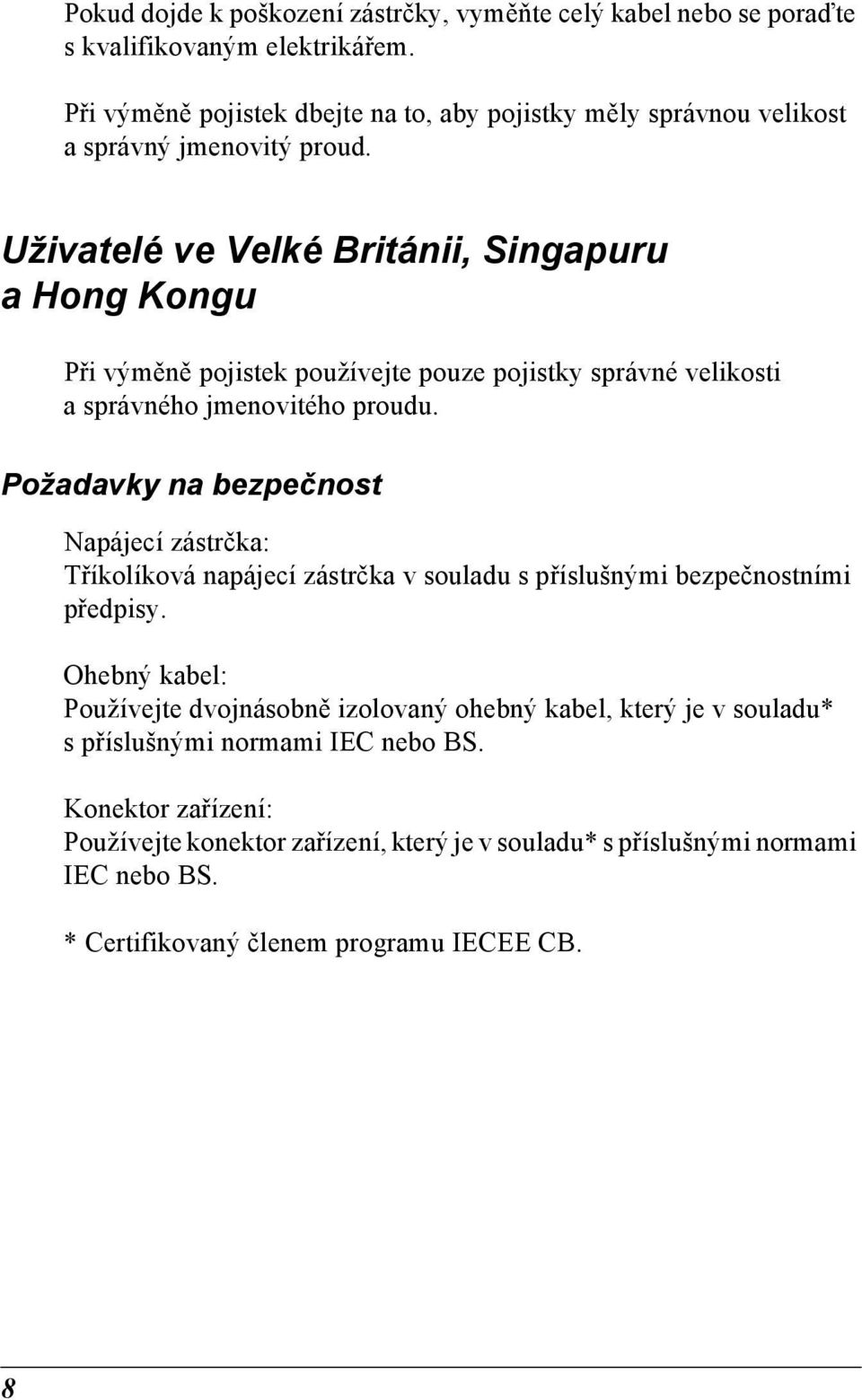 Pokud dojde k poškození zástrčky, vyměňte celý kabel nebo se poraďte s kvalifikovaným elektrikářem.

Při výměně pojistek dbejte na to, aby pojistky měly správnou velikost a správný jmenovitý proud.

Uživatelé ve Velké Británii, Singapuru a Hong Kongu

Při výměně pojistek používejte pouze pojistky správné velikosti a správného jmenovitého proudu.

Požadavky na bezpečnost

Napájecí zástrčka:
Tříkolíková napájecí zástrčka v souladu s příslušnými bezpečnostními předpisy.

Ohebný kabel:
Používejte dvojnásobně izolovaný ohebný kabel, který je v souladu* s příslušnými normami IEC nebo BS.

Konektor zařízení:
Používejte konektor zařízení, který je v souladu* s příslušnými normami IEC nebo BS.

* Certifikovaný členem programu IECEE CB.

8